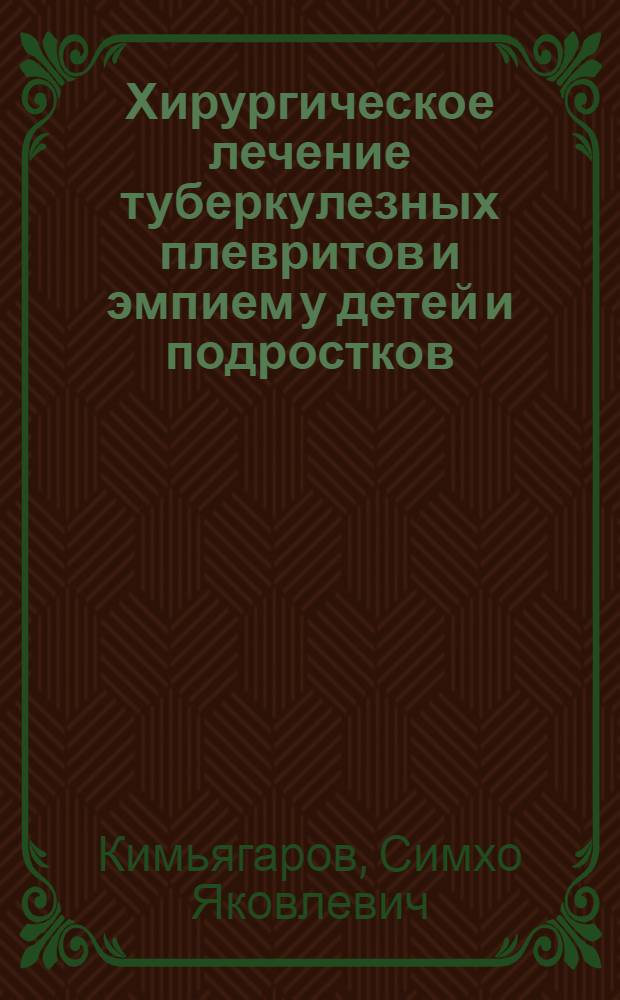 Хирургическое лечение туберкулезных плевритов и эмпием у детей и подростков

Кимьягаров, Симхо Яковлевич